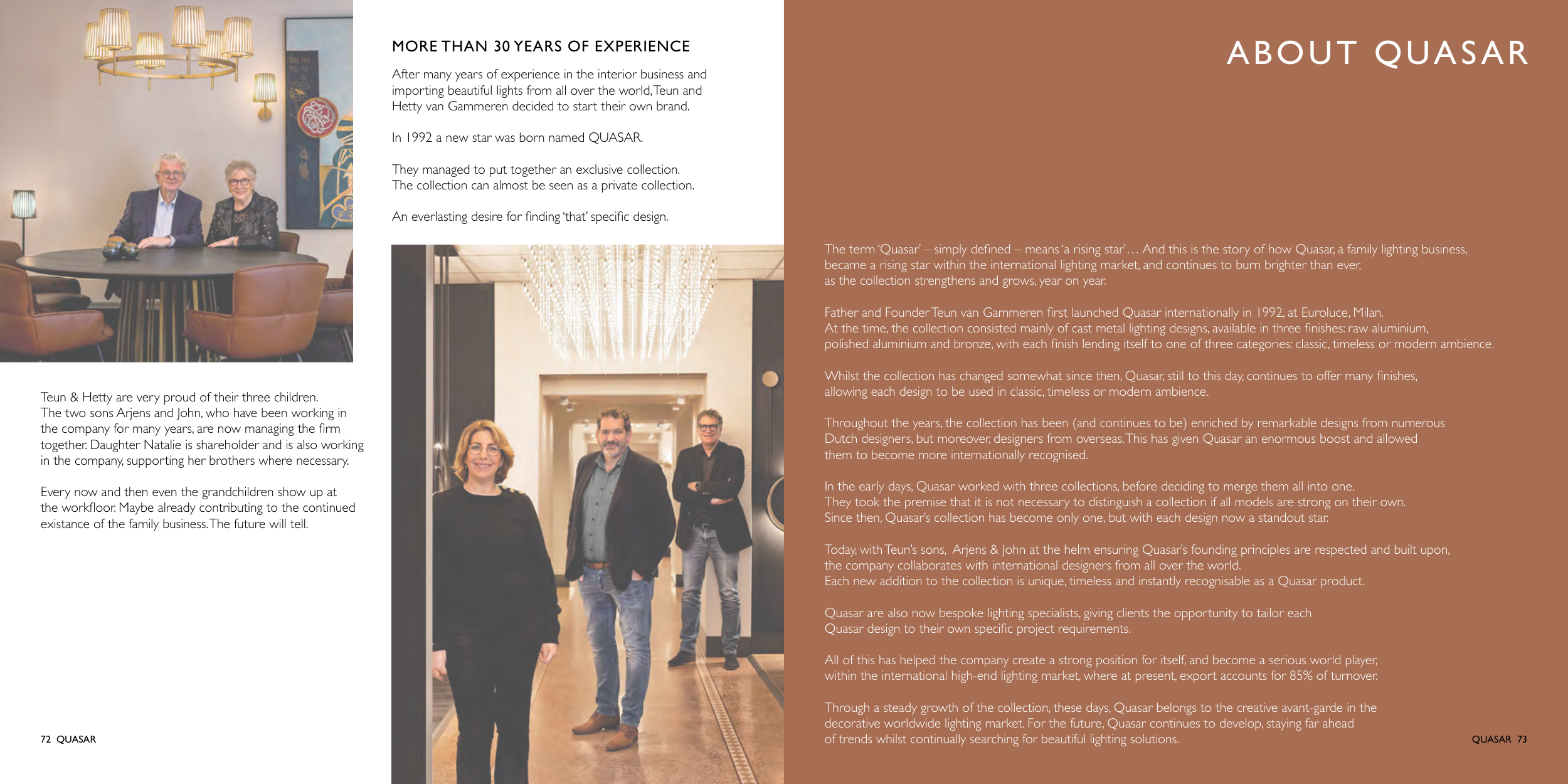 MORE THAN 30 YEARS OF EXPERIENCE

After many years of experience in the interior business and importing beautiful lights from all over the world, Teun and Hetty van Gammeren decided to start their own brand.

In 1992 a new star was born named QUASAR.

They managed to put together an exclusive collection. The collection can almost be seen as a private collection.

An everlasting desire for finding 'that' specific design.

Teun & Hetty are very proud of their three children. The two sons Arjens and John, who have been working in the company for many years, are now managing the firm together. Daughter Natalie is shareholder and is also working in the company, supporting her brothers where necessary.

Every now and then even the grandchildren show up at the workfloor. Maybe already contributing to the continued existance of the family business. The future will tell.

72 QUASAR

ABOUT QUASAR

The term 'Quasar' – simply defined – means 'a rising star'… And this is the story of how Quasar, a family lighting business, became a rising star within the international lighting market, and continues to burn brighter than ever, as the collection strengthens and grows, year on year.

Father and Founder Teun van Gammeren first launched Quasar internationally in 1992, at Euroluce, Milan. At the time, the collection consisted mainly of cast metal lighting designs, available in three finishes: raw aluminium, polished aluminium and bronze, with each finish lending itself to one of three categories: classic, timeless or modern ambience.

Whilst the collection has changed somewhat since then, Quasar, still to this day, continues to offer many finishes, allowing each design to be used in classic, timeless or modern ambience.

Throughout the years, the collection has been (and continues to be) enriched by remarkable designs from numerous Dutch designers, but moreover, designers from overseas. This has given Quasar an enormous boost and allowed them to become more internationally recognised.

In the early days, Quasar worked with three collections, before deciding to merge them all into one. They took the premise that it is not necessary to distinguish a collection if all models are strong on their own. Since then, Quasar's collection has become only one, but with each design now a standout star.

Today, with Teun's sons, Arjens & John at the helm ensuring Quasar's founding principles are respected and built upon, the company collaborates with international designers from all over the world. Each new addition to the collection is unique, timeless and instantly recognisable as a Quasar product.

Quasar are also now bespoke lighting specialists, giving clients the opportunity to tailor each Quasar design to their own specific project requirements.

All of this has helped the company create a strong position for itself, and become a serious world player, within the international high-end lighting market, where at present, export accounts for 85% of turnover.

Through a steady growth of the collection, these days, Quasar belongs to the creative avant-garde in the decorative worldwide lighting market. For the future, Quasar continues to develop, staying far ahead of trends whilst continually searching for beautiful lighting solutions.

QUASAR 73